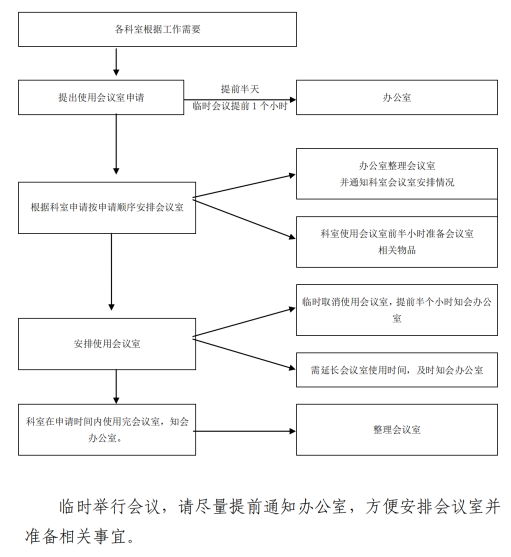 各科室根据工作需要

提出使用会议室申请

提前半天
临时会议提前 1 个小时

办公室

根据科室申请按申请顺序安排会议室

办公室整理会议室
并通知科室会议室安排情况

科室使用会议室前半小时准备会议室相关物品

安排使用会议室

临时取消使用会议室，提前半个小时知会办公室

需延长会议室使用时间，及时知会办公室

科室在申请时间内使用完会议室，知会办公室。

整理会议室

临时举行会议，请尽量提前通知办公室，方便安排会议室并准备相关事宜。